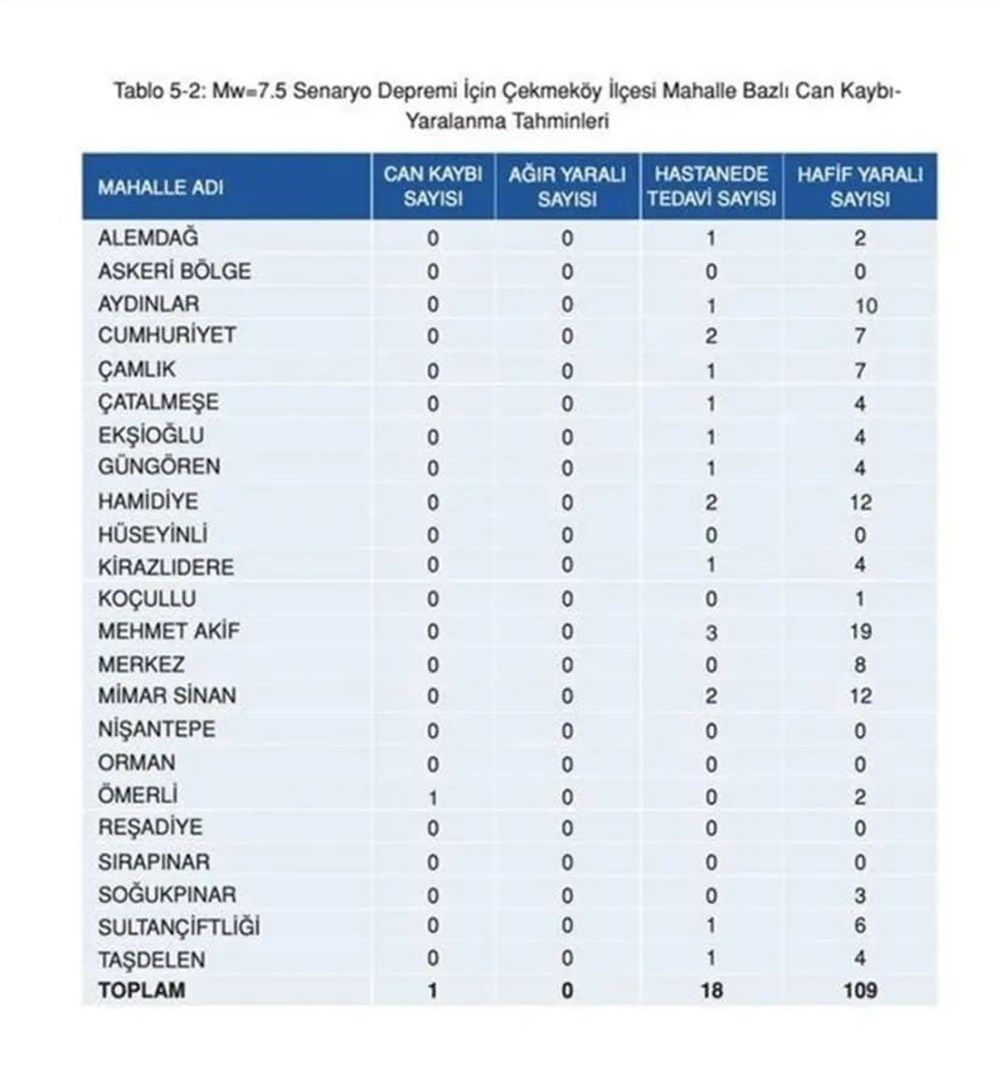 Tablo 5-2: Mw=7.5 Senaryo Depremi İçin Çekmeköy İlçesi Mahalle Bazlı Can Kaybı-Yaralanma Tahminleri

| MAHALLE ADI | CAN KAYBI SAYISI | AĞIR YARALI SAYISI | HASTANEDE TEDAVİ SAYISI | HAFİF YARALI SAYISI |
|---|---|---|---|---|
| ALEMDAĞ | 0 | 0 | 1 | 2 |
| ASKERİ BÖLGE | 0 | 0 | 0 | 0 |
| AYDINLAR | 0 | 0 | 1 | 10 |
| CUMHURİYET | 0 | 0 | 2 | 7 |
| ÇAMLIK | 0 | 0 | 1 | 7 |
| ÇATALMEŞE | 0 | 0 | 1 | 4 |
| EKŞİOĞLU | 0 | 0 | 1 | 4 |
| GÜNGÖREN | 0 | 0 | 1 | 4 |
| HAMİDİYE | 0 | 0 | 2 | 12 |
| HÜSEYİNLİ | 0 | 0 | 0 | 0 |
| KİRAZLIDERE | 0 | 0 | 1 | 4 |
| KOÇULLU | 0 | 0 | 0 | 1 |
| MEHMET AKİF | 0 | 0 | 3 | 19 |
| MERKEZ | 0 | 0 | 0 | 8 |
| MİMAR SİNAN | 0 | 0 | 2 | 12 |
| NİŞANTEPE | 0 | 0 | 0 | 0 |
| ORMAN | 0 | 0 | 0 | 0 |
| ÖMERLİ | 1 | 0 | 0 | 2 |
| REŞADİYE | 0 | 0 | 0 | 0 |
| SIRAPINAR | 0 | 0 | 0 | 0 |
| SOĞUKPINAR | 0 | 0 | 0 | 3 |
| SULTANÇİFTLİĞİ | 0 | 0 | 1 | 6 |
| TAŞDELEN | 0 | 0 | 1 | 4 |
| TOPLAM | 1 | 0 | 18 | 109 |